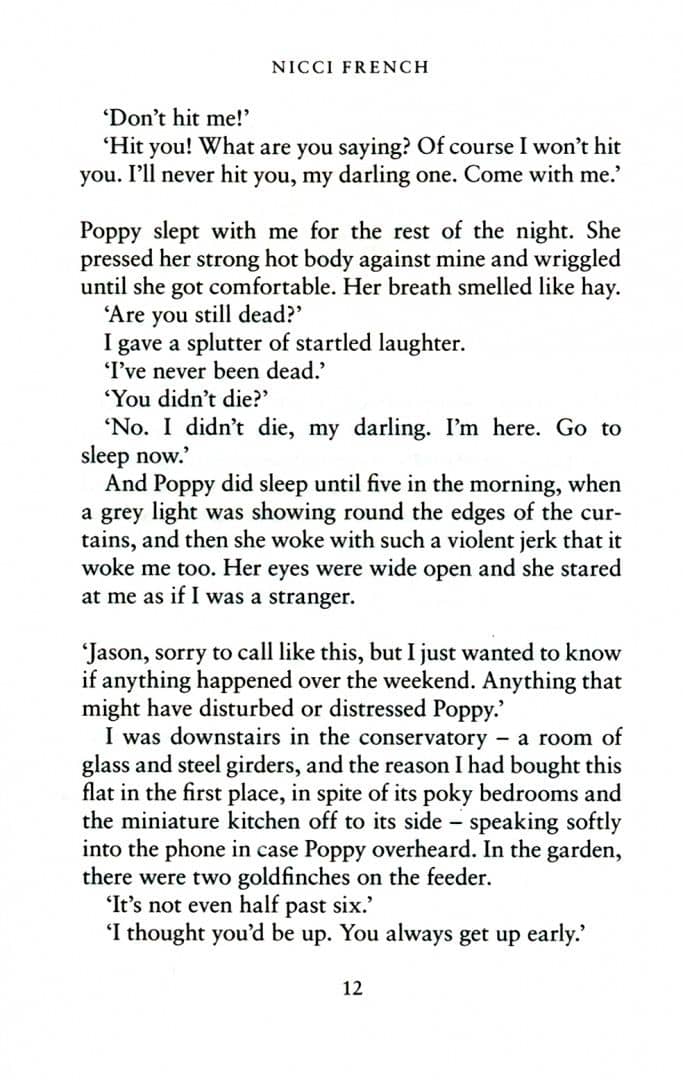 NICCI FRENCH

'Don't hit me!'

'Hit you! What are you saying? Of course I won't hit you. I'll never hit you, my darling one. Come with me.'

Poppy slept with me for the rest of the night. She pressed her strong hot body against mine and wriggled until she got comfortable. Her breath smelled like hay.

'Are you still dead?'

I gave a splutter of startled laughter.

'I've never been dead.'

'You didn't die?'

'No. I didn't die, my darling. I'm here. Go to sleep now.'

And Poppy did sleep until five in the morning, when a grey light was showing round the edges of the curtains, and then she woke with such a violent jerk that it woke me too. Her eyes were wide open and she stared at me as if I was a stranger.

'Jason, sorry to call like this, but I just wanted to know if anything happened over the weekend. Anything that might have disturbed or distressed Poppy.'

I was downstairs in the conservatory – a room of glass and steel girders, and the reason I had bought this flat in the first place, in spite of its poky bedrooms and the miniature kitchen off to its side – speaking softly into the phone in case Poppy overheard. In the garden, there were two goldfinches on the feeder.

'It's not even half past six.'

'I thought you'd be up. You always get up early.'

12